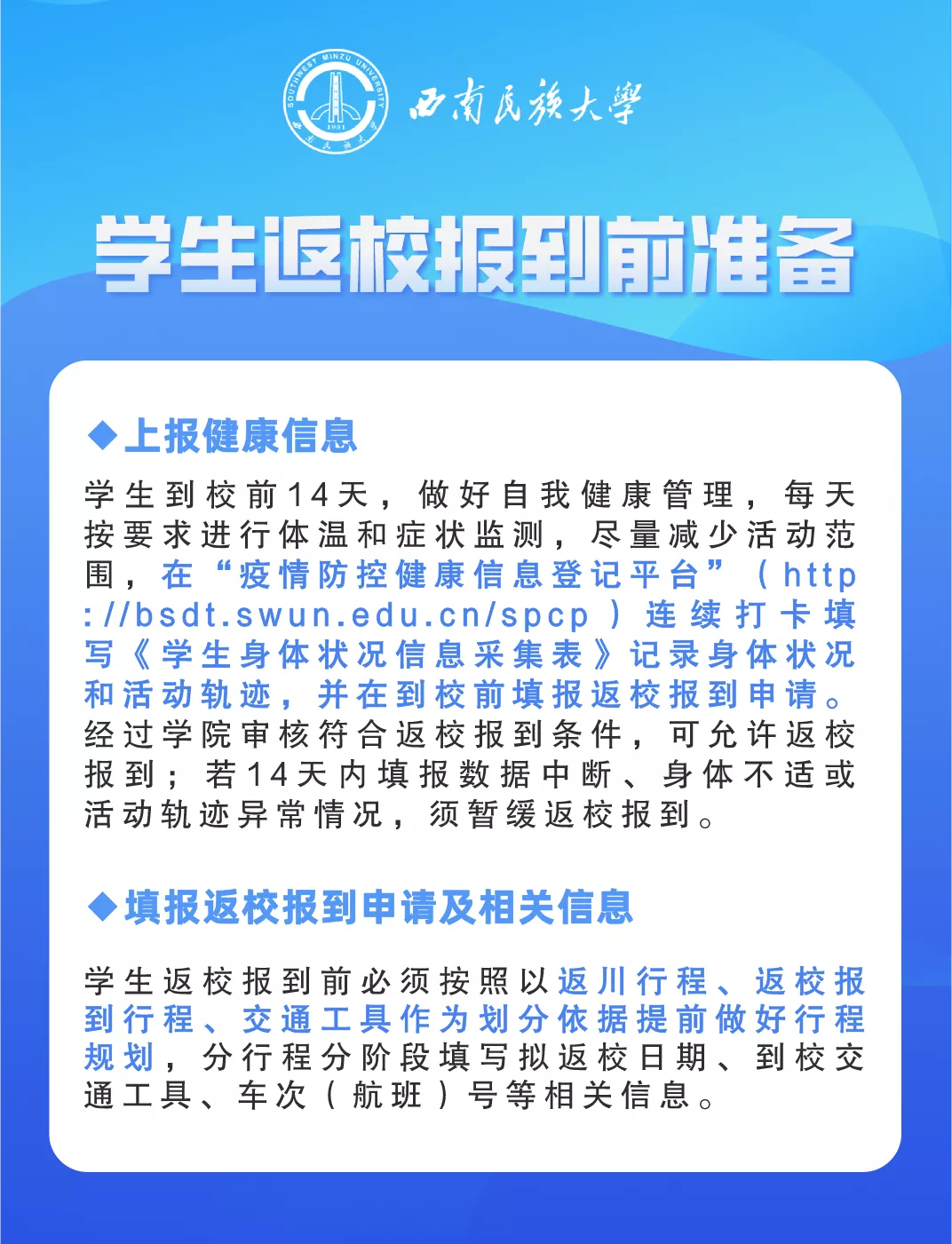 SOUTHWEST MINZU UNIVERSITY 1951 西南民族大学

西南民族大學

学生返校报到前准备

◆上报健康信息

学生到校前14天，做好自我健康管理，每天按要求进行体温和症状监测，尽量减少活动范围，在“疫情防控健康信息登记平台”（http://bsdt.swun.edu.cn/spcp）连续打卡填写《学生身体状况信息采集表》记录身体状况和活动轨迹，并在到校前填报返校报到申请。经过学院审核符合返校报到条件，可允许返校报到；若14天内填报数据中断、身体不适或活动轨迹异常情况，须暂缓返校报到。

◆填报返校报到申请及相关信息

学生返校报到前必须按照以返川行程、返校报到行程、交通工具作为划分依据提前做好行程规划，分行程分阶段填写拟返校日期、到校交通工具、车次（航班）号等相关信息。